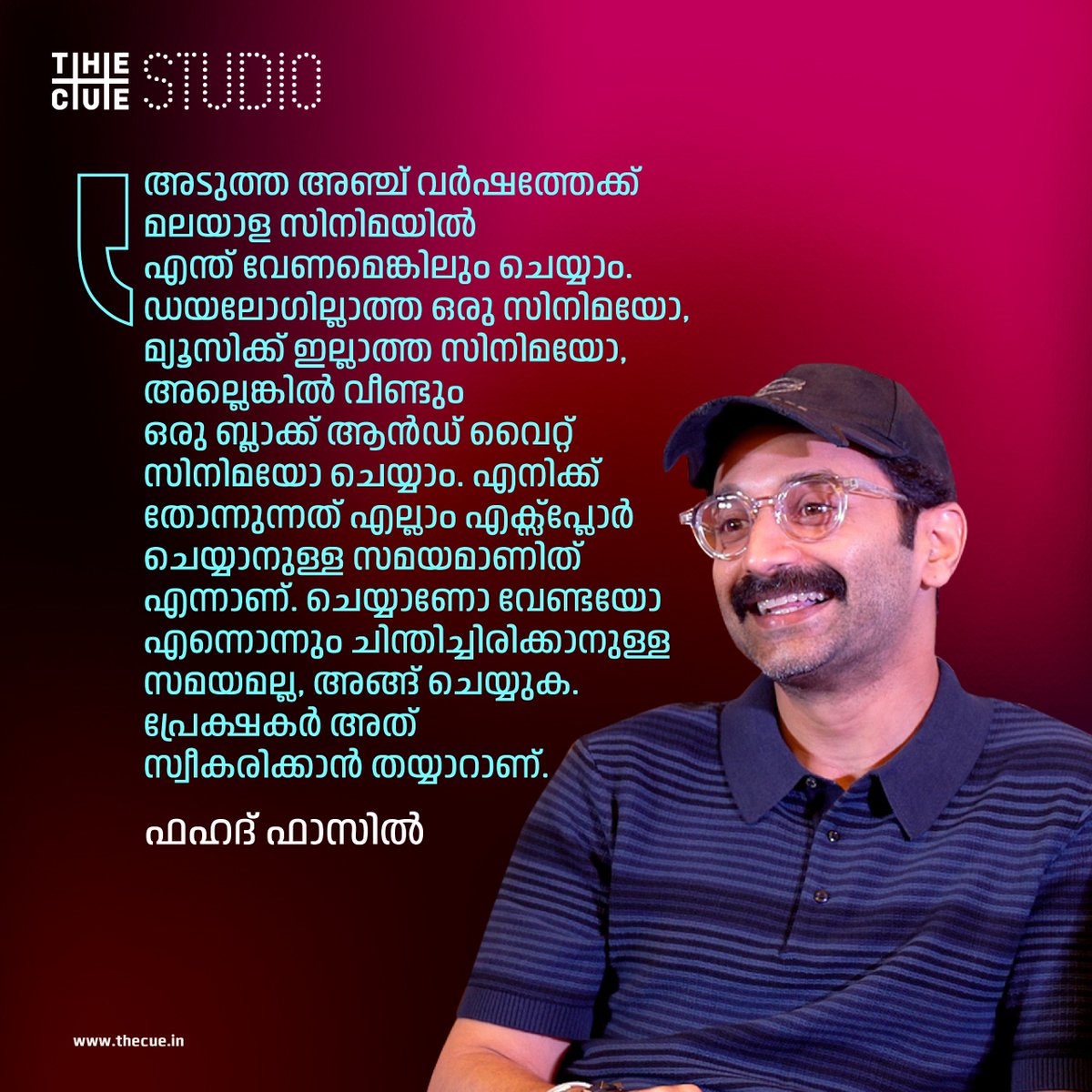 THE CUE STUDIO

അടുത്ത അഞ്ച് വർഷത്തേക്ക് മലയാള സിനിമയിൽ എന്ത് വേണമെങ്കിലും ചെയ്യാം. ഡയലോഗില്ലാത്ത ഒരു സിനിമയോ, മ്യൂസിക്ക് ഇല്ലാത്ത സിനിമയോ, അല്ലെങ്കിൽ വീണ്ടും ഒരു ബ്ലാക്ക് ആൻഡ് വൈറ്റ് സിനിമയോ ചെയ്യാം. എനിക്ക് തോന്നുന്നത് എല്ലാം എക്സ്പ്ലോർ ചെയ്യാനുള്ള സമയമാണിത് എന്നാണ്. ചെയ്യാണോ വേണ്ടയോ എന്നൊന്നും ചിന്തിച്ചിരിക്കാനുള്ള സമയമല്ല, അങ്ങ് ചെയ്യുക. പ്രേക്ഷകർ അത് സ്വീകരിക്കാൻ തയ്യാറാണ്.

ഫഹദ് ഫാസിൽ

www.thecue.in